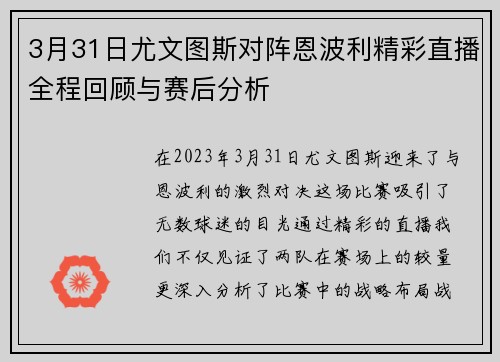 3月31日尤文图斯对阵恩波利精彩直播全程回顾与赛后分析

在2023年3月31日尤文图斯迎来了与恩波利的激烈对决这场比赛吸引了无数球迷的目光通过精彩的直播我们不仅见证了两队在赛场上的较量更深入分析了比赛中的战略布局战